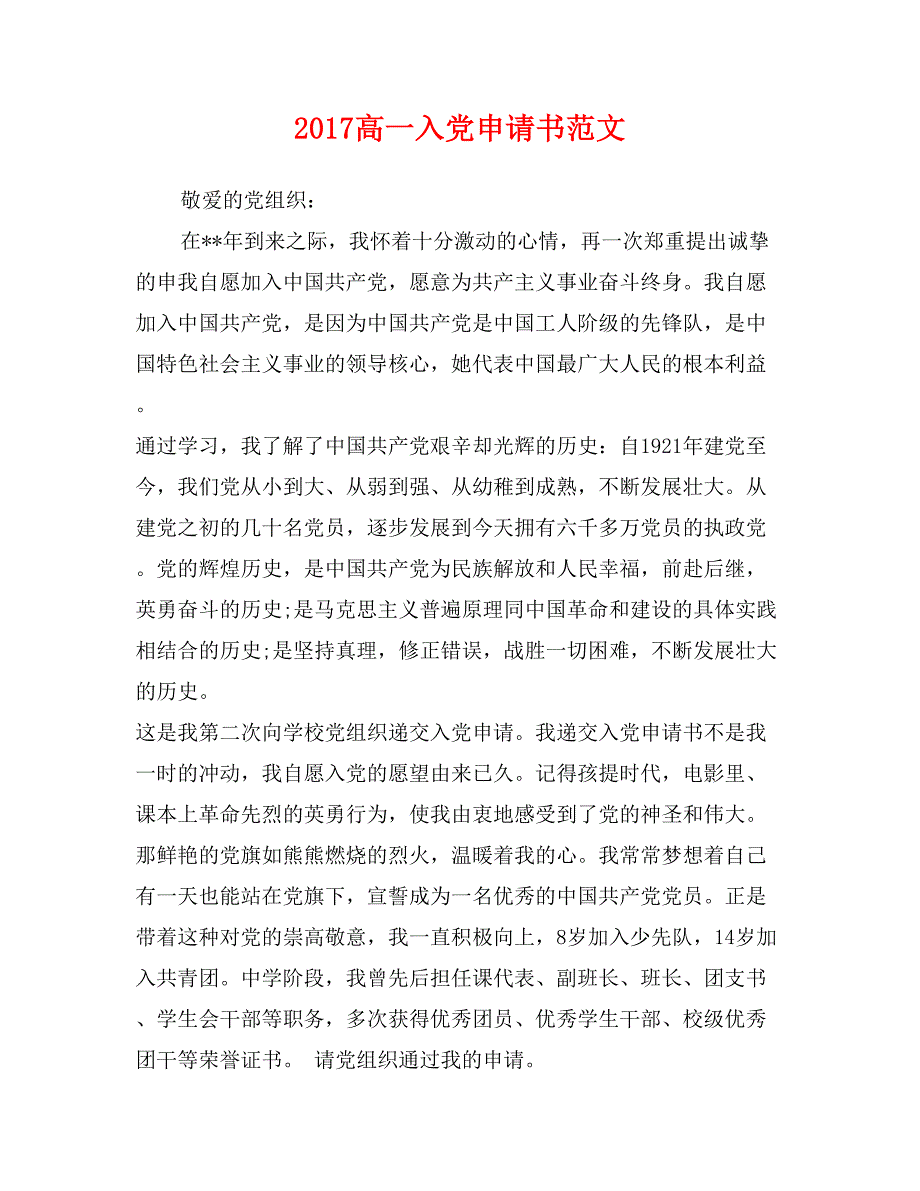 2017高一入党申请书范文

敬爱的党组织：

在**年到来之际，我怀着十分激动的心情，再一次郑重提出诚挚的申我自愿加入中国共产党，愿意为共产主义事业奋斗终身。我自愿加入中国共产党，是因为中国共产党是中国工人阶级的先锋队，是中国特色社会主义事业的领导核心，她代表中国最广大人民的根本利益。

通过学习，我了解了中国共产党艰辛却光辉的历史：自1921年建党至今，我们党从小到大、从弱到强、从幼稚到成熟，不断发展壮大。从建党之初的几十名党员，逐步发展到今天拥有六千多万党员的执政党。党的辉煌历史，是中国共产党为民族解放和人民幸福，前赴后继，英勇奋斗的历史;是马克思主义普遍原理同中国革命和建设的具体实践相结合的历史;是坚持真理，修正错误，战胜一切困难，不断发展壮大的历史。

这是我第二次向学校党组织递交入党申请。我递交入党申请书不是我一时的冲动，我自愿入党的愿望由来已久。记得孩提时代，电影里、课本上革命先烈的英勇行为，使我由衷地感受到了党的神圣和伟大。那鲜艳的党旗如熊熊燃烧的烈火，温暖着我的心。我常常梦想着自己有一天也能站在党旗下，宣誓成为一名优秀的中国共产党党员。正是带着这种对党的崇高敬意，我一直积极向上，8岁加入少先队，14岁加入共青团。中学阶段，我曾先后担任课代表、副班长、班长、团支书、学生会干部等职务，多次获得优秀团员、优秀学生干部、校级优秀团干等荣誉证书。 请党组织通过我的申请。